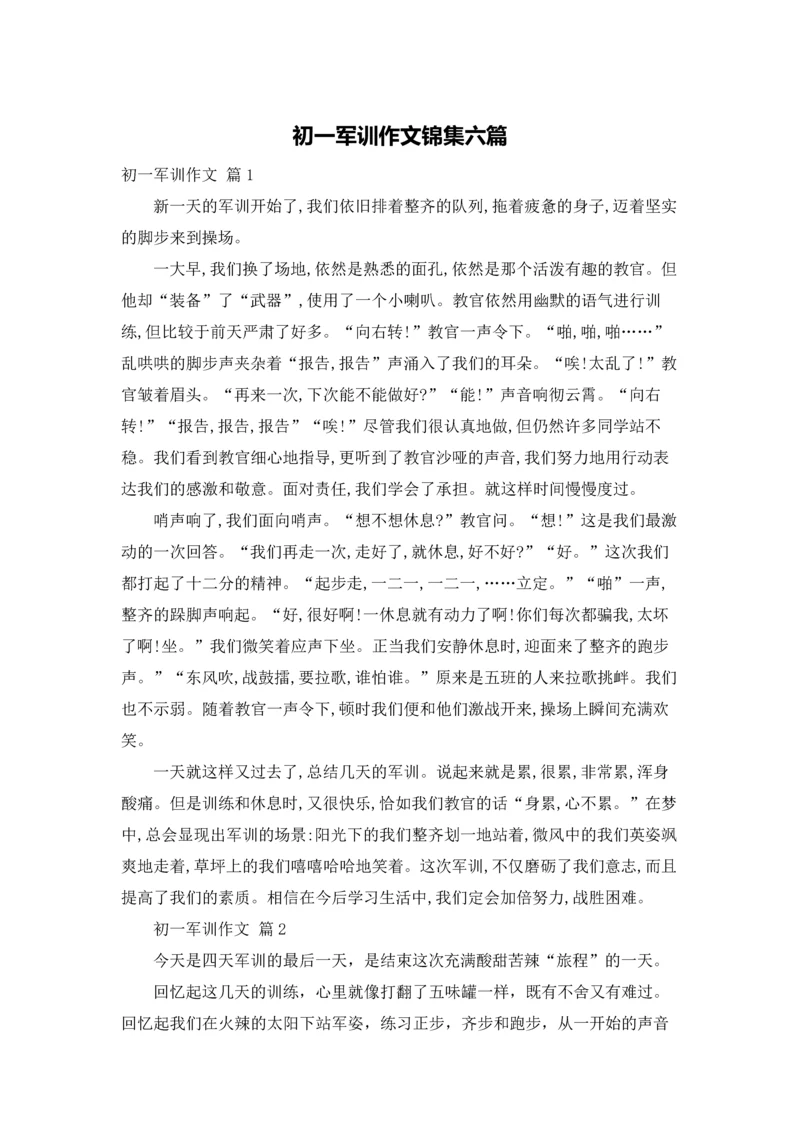 初一军训作文锦集六篇

初一军训作文 篇1

新一天的军训开始了,我们依旧排着整齐的队列,拖着疲惫的身子,迈着坚实的脚步来到操场。

一大早,我们换了场地,依然是熟悉的面孔,依然是那个活泼有趣的教官。但他却“装备”了“武器”,使用了一个小喇叭。教官依然用幽默的语气进行训练,但比较于前天严肃了好多。“向右转!”教官一声令下。“啪,啪,啪……”乱哄哄的脚步声夹杂着“报告,报告”声涌入了我们的耳朵。“唉!太乱了!”教官皱着眉头。“再来一次,下次能不能做好?”“能!”声音响彻云霄。“向右转!”“报告,报告,报告”“唉!”尽管我们很认真地做,但仍然许多同学站不稳。我们看到教官细心地指导,更听到了教官沙哑的声音,我们努力地用行动表达我们的感激和敬意。面对责任,我们学会了承担。就这样时间慢慢度过。

哨声响了,我们面向哨声。“想不想休息?”教官问。“想!”这是我们最激动的一次回答。“我们再走一次,走好了,就休息,好不好?”“好。”这次我们都打起了十二分的精神。“起步走,一二一,一二一,……立定。”“啪”一声,整齐的跺脚声响起。“好,很好啊!一休息就有动力了啊!你们每次都骗我,太坏了啊!坐。”我们微笑着应声下坐。正当我们安静休息时,迎面来了整齐的跑步声。”“东风吹,战鼓擂,要拉歌,谁怕谁。”原来是五班的人来拉歌挑衅。我们也不示弱。随着教官一声令下,顿时我们便和他们激战开来,操场上瞬间充满欢笑。

一天就这样又过去了,总结几天的军训。说起来就是累,很累,非常累,浑身酸痛。但是训练和休息时,又很快乐,恰如我们教官的话“身累,心不累。”在梦中,总会显现出军训的场景:阳光下的我们整齐划一地站着,微风中的我们英姿飒爽地走着,草坪上的我们嘻嘻哈哈地笑着。这次军训,不仅磨砺了我们意志,而且提高了我们的素质。相信在今后学习生活中,我们定会加倍努力,战胜困难。

初一军训作文 篇2

今天是四天军训的最后一天,是结束这次充满酸甜苦辣“旅程”的一天。

回忆起这几天的训练,心里就像打翻了五味罐一样,既有不舍又有难过。回忆起我们在火辣的太阳下站军姿,练习正步,齐步和跑步,从一开始的声音